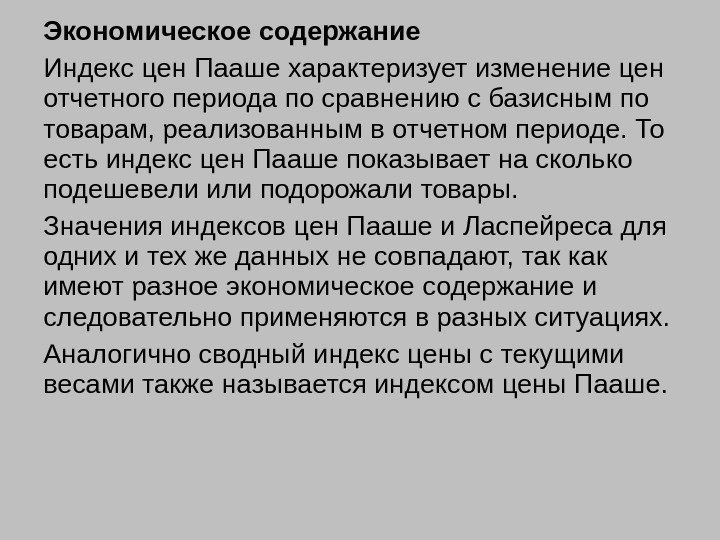 Экономическое содержание

Индекс цен Пааше характеризует изменение цен отчетного периода по сравнению с базисным по товарам, реализованным в отчетном периоде. То есть индекс цен Пааше показывает на сколько подешевели или подорожали товары.

Значения индексов цен Пааше и Ласпейреса для одних и тех же данных не совпадают, так как имеют разное экономическое содержание и следовательно применяются в разных ситуациях.

Аналогично сводный индекс цены с текущими весами также называется индексом цены Пааше.